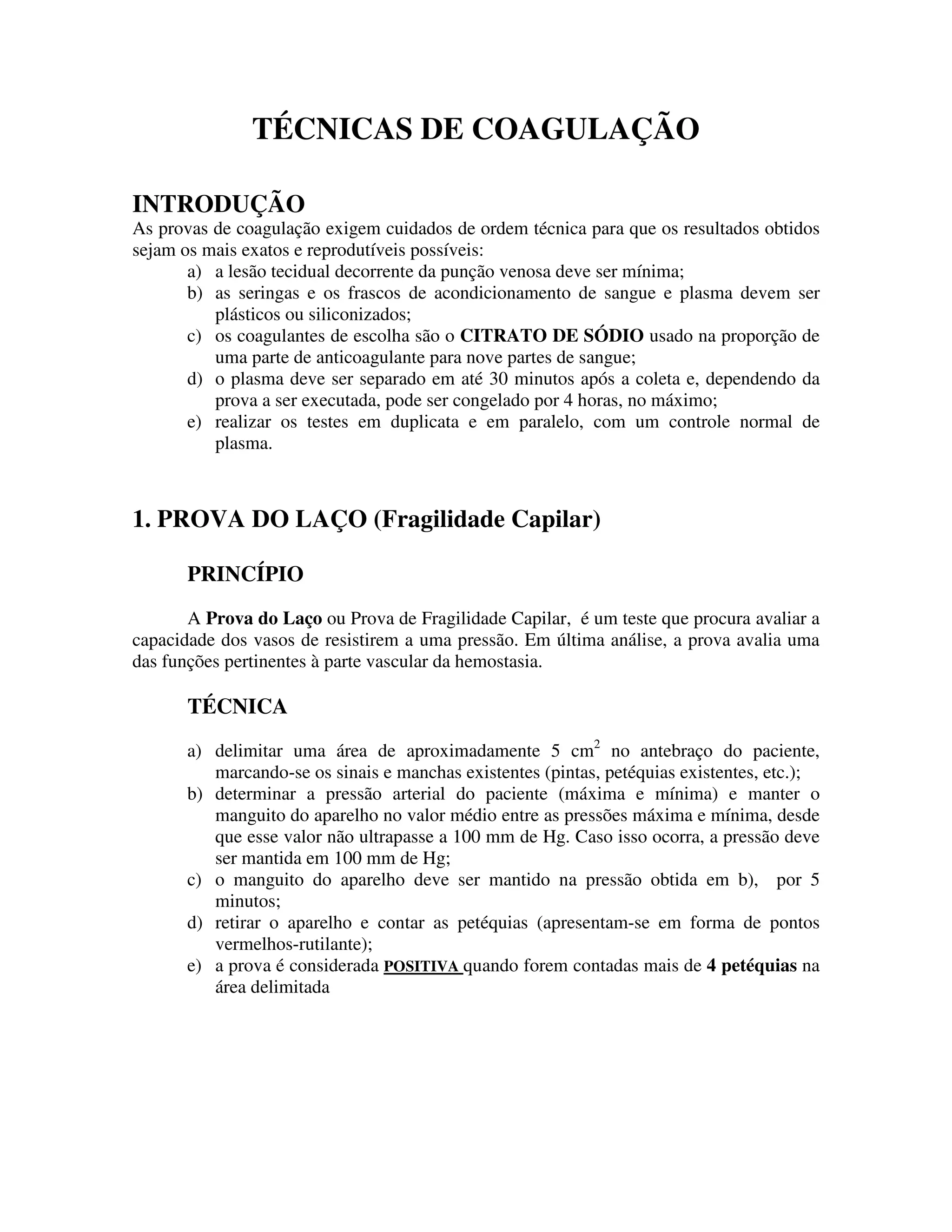 TÉCNICAS DE COAGULAÇÃO

INTRODUÇÃO
As provas de coagulação exigem cuidados de ordem técnica para que os resultados obtidos sejam os mais exatos e reprodutíveis possíveis:
a) a lesão tecidual decorrente da punção venosa deve ser mínima;
b) as seringas e os frascos de acondicionamento de sangue e plasma devem ser plásticos ou siliconizados;
c) os coagulantes de escolha são o CITRATO DE SÓDIO usado na proporção de uma parte de anticoagulante para nove partes de sangue;
d) o plasma deve ser separado em até 30 minutos após a coleta e, dependendo da prova a ser executada, pode ser congelado por 4 horas, no máximo;
e) realizar os testes em duplicata e em paralelo, com um controle normal de plasma.

1. PROVA DO LAÇO (Fragilidade Capilar)

PRINCÍPIO

A Prova do Laço ou Prova de Fragilidade Capilar, é um teste que procura avaliar a capacidade dos vasos de resistirem a uma pressão. Em última análise, a prova avalia uma das funções pertinentes à parte vascular da hemostasia.

TÉCNICA

a) delimitar uma área de aproximadamente 5 $cm^2$ no antebraço do paciente, marcando-se os sinais e manchas existentes (pintas, petéquias existentes, etc.);
b) determinar a pressão arterial do paciente (máxima e mínima) e manter o manguito do aparelho no valor médio entre as pressões máxima e mínima, desde que esse valor não ultrapasse a 100 mm de Hg. Caso isso ocorra, a pressão deve ser mantida em 100 mm de Hg;
c) o manguito do aparelho deve ser mantido na pressão obtida em b), por 5 minutos;
d) retirar o aparelho e contar as petéquias (apresentam-se em forma de pontos vermelhos-rutilante);
e) a prova é considerada POSITIVA quando forem contadas mais de 4 petéquias na área delimitada